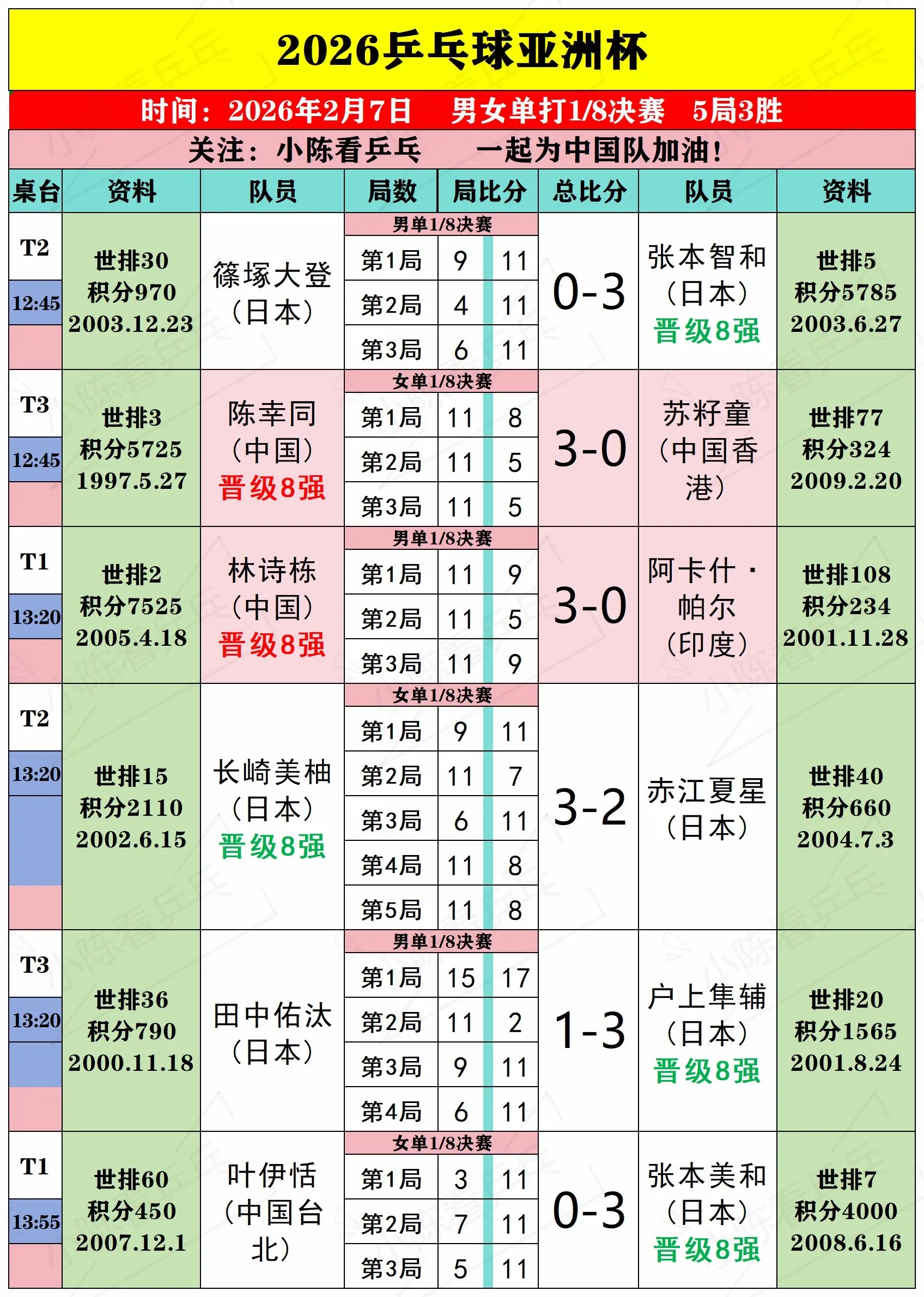 2026乒乓球亚洲杯

时间：2026年2月7日 男女单打1/8决赛 5局3胜

关注：小陈看乒乓 一起为中国队加油!

| 桌台 | 资料 | 队员 | 局数 | 局比分 | | 总比分 | 队员 | 资料 |
|---|---|---|---|---|---|---|---|---|
| T2 12:45 | 世排30 积分970 2003.12.23 | 篠塚大登（日本） | 男单1/8决赛 | | | 0-3 | 张本智和（日本）晋级8强 | 世排5 积分5785 2003.6.27 |
| | | | 第1局 | 9 | 11 | | | |
| | | | 第2局 | 4 | 11 | | | |
| | | | 第3局 | 6 | 11 | | | |
| T3 12:45 | 世排3 积分5725 1997.5.27 | 陈幸同（中国）晋级8强 | 女单1/8决赛 | | | 3-0 | 苏籽童（中国香港） | 世排77 积分324 2009.2.20 |
| | | | 第1局 | 11 | 8 | | | |
| | | | 第2局 | 11 | 5 | | | |
| | | | 第3局 | 11 | 5 | | | |
| T1 13:20 | 世排2 积分7525 2005.4.18 | 林诗栋（中国）晋级8强 | 男单1/8决赛 | | | 3-0 | 阿卡什·帕尔（印度） | 世排108 积分234 2001.11.28 |
| | | | 第1局 | 11 | 9 | | | |
| | | | 第2局 | 11 | 5 | | | |
| | | | 第3局 | 11 | 9 | | | |
| T2 13:20 | 世排15 积分2110 2002.6.15 | 长崎美柚（日本）晋级8强 | 女单1/8决赛 | | | 3-2 | 赤江夏星（日本） | 世排40 积分660 2004.7.3 |
| | | | 第1局 | 9 | 11 | | | |
| | | | 第2局 | 11 | 7 | | | |
| | | | 第3局 | 6 | 11 | | | |
| | | | 第4局 | 11 | 8 | | | |
| | | | 第5局 | 11 | 8 | | | |
| T3 13:20 | 世排36 积分790 2000.11.18 | 田中佑汰（日本） | 男单1/8决赛 | | | 1-3 | 户上隼辅（日本）晋级8强 | 世排20 积分1565 2001.8.24 |
| | | | 第1局 | 15 | 17 | | | |
| | | | 第2局 | 11 | 2 | | | |
| | | | 第3局 | 9 | 11 | | | |
| | | | 第4局 | 6 | 11 | | | |
| T1 13:55 | 世排60 积分450 2007.12.1 | 叶伊恬（中国台北） | 女单1/8决赛 | | | 0-3 | 张本美和（日本）晋级8强 | 世排7 积分4000 2008.6.16 |
| | | | 第1局 | 3 | 11 | | | |
| | | | 第2局 | 7 | 11 | | | |
| | | | 第3局 | 5 | 11 | | | |

小陈看乒乓